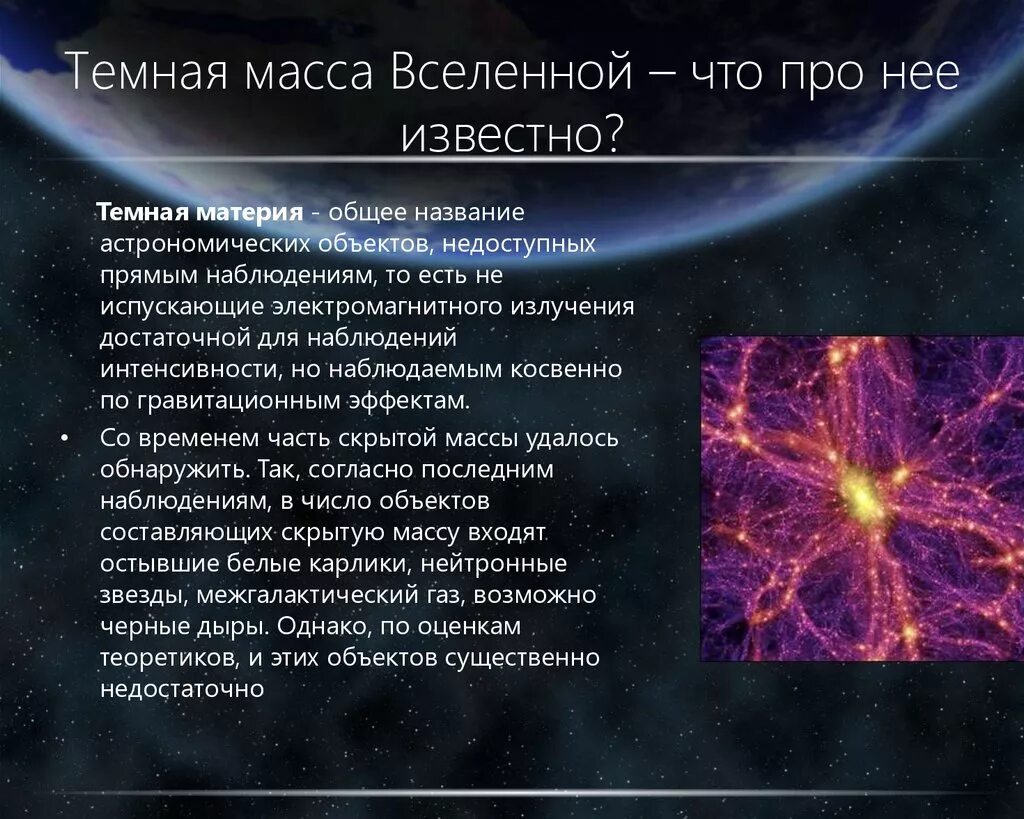 Темная масса Вселенной – что про нее известно?

Темная материя - общее название астрономических объектов, недоступных прямым наблюдениям, то есть не испускающие электромагнитного излучения достаточной для наблюдений интенсивности, но наблюдаемым косвенно по гравитационным эффектам.

• Со временем часть скрытой массы удалось обнаружить. Так, согласно последним наблюдениям, в число объектов составляющих скрытую массу входят остывшие белые карлики, нейтронные звезды, межгалактический газ, возможно черные дыры. Однако, по оценкам теоретиков, и этих объектов существенно недостаточно